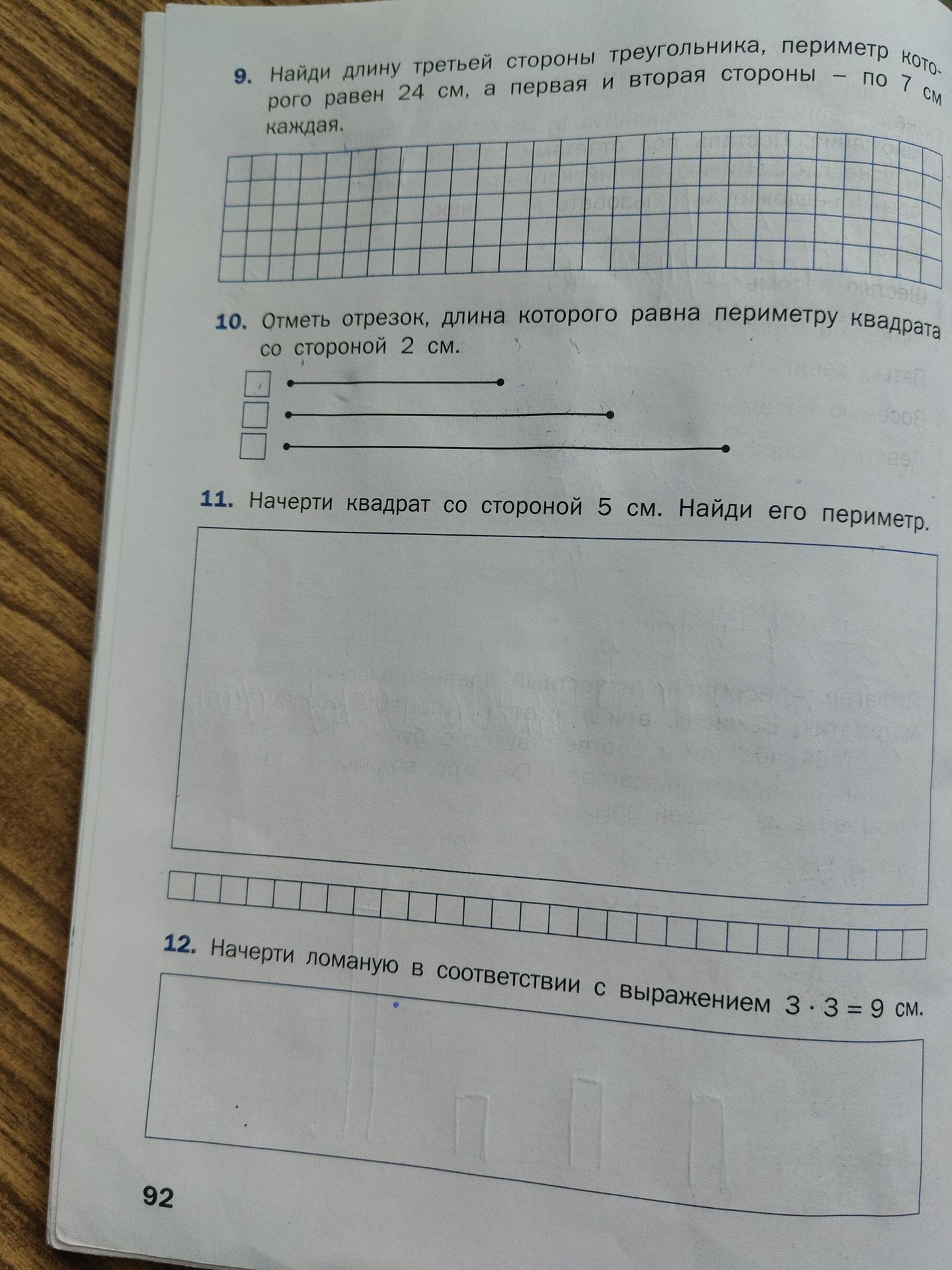 9. Найди длину третьей стороны треугольника, периметр которого равен 24 см, а первая и вторая стороны – по 7 см каждая.

10. Отметь отрезок, длина которого равна периметру квадрата со стороной 2 см.

☐
☐
☐

11. Начерти квадрат со стороной 5 см. Найди его периметр.

12. Начерти ломаную в соответствии с выражением $3 \cdot 3 = 9$ см.

92